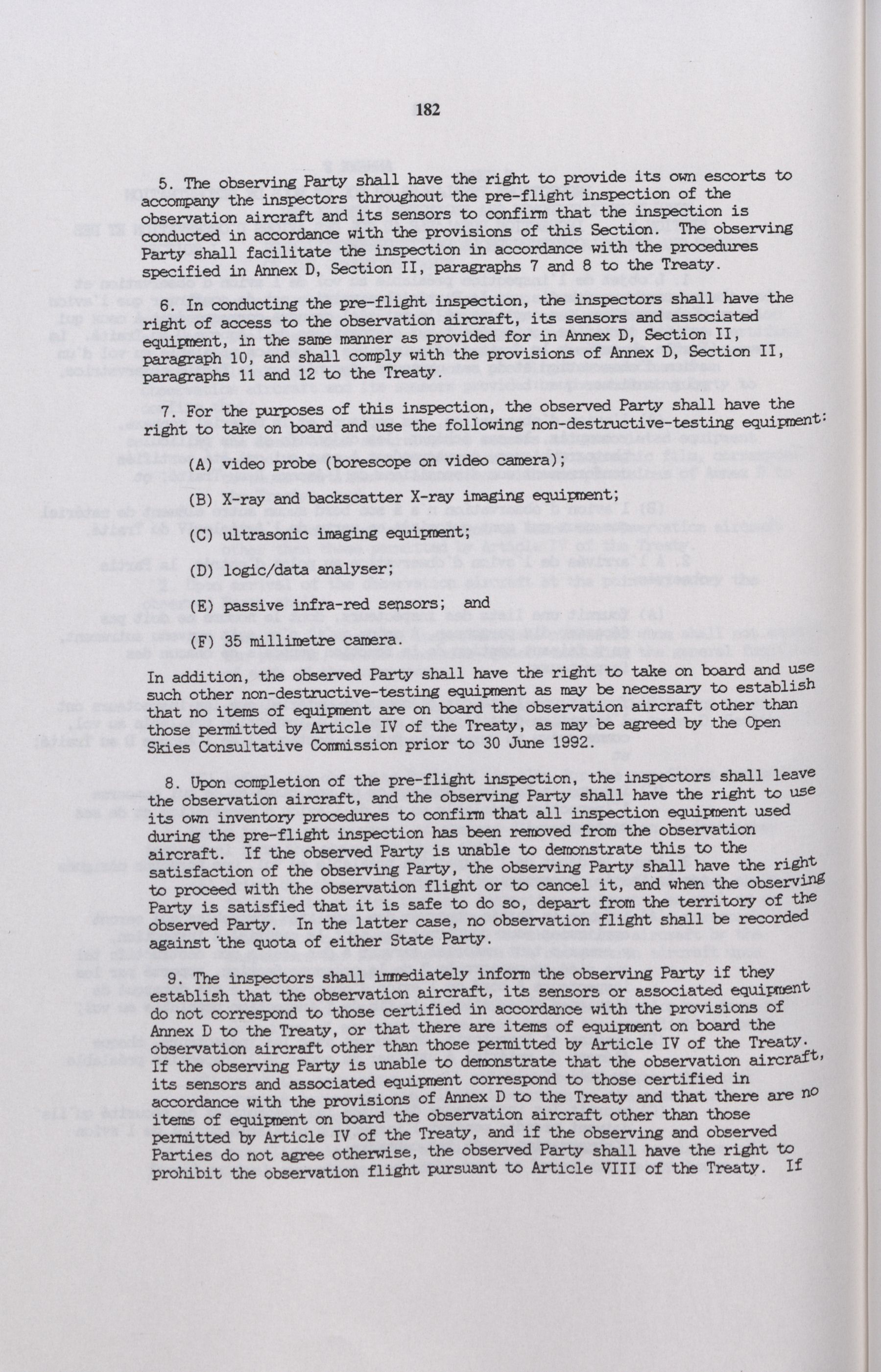 182

5. The observing Party shall have the right to provide its own escorts to accompany the inspectors throughout the pre-flight inspection of the observation aircraft and its sensors to confirm that the inspection is conducted in accordance with the provisions of this Section. The observing Party shall facilitate the inspection in accordance with the procedures specified in Annex D, Section II, paragraphs 7 and 8 to the Treaty.

6. In conducting the pre-flight inspection, the inspectors shall have the right of access to the observation aircraft, its sensors and associated equipment, in the same manner as provided for in Annex D, Section II, paragraph 10, and shall comply with the provisions of Annex D, Section II, paragraphs 11 and 12 to the Treaty.

7. For the purposes of this inspection, the observed Party shall have the right to take on board and use the following non-destructive-testing equipment:

(A) video probe (borescope on video camera);

(B) X-ray and backscatter X-ray imaging equipment;

(C) ultrasonic imaging equipment;

(D) logic/data analyser;

(E) passive infra-red sensors; and

(F) 35 millimetre camera.

In addition, the observed Party shall have the right to take on board and use such other non-destructive-testing equipment as may be necessary to establish that no items of equipment are on board the observation aircraft other than those permitted by Article IV of the Treaty, as may be agreed by the Open Skies Consultative Commission prior to 30 June 1992.

8. Upon completion of the pre-flight inspection, the inspectors shall leave the observation aircraft, and the observing Party shall have the right to use its own inventory procedures to confirm that all inspection equipment used during the pre-flight inspection has been removed from the observation aircraft. If the observed Party is unable to demonstrate this to the satisfaction of the observing Party, the observing Party shall have the right to proceed with the observation flight or to cancel it, and when the observing Party is satisfied that it is safe to do so, depart from the territory of the observed Party. In the latter case, no observation flight shall be recorded against the quota of either State Party.

9. The inspectors shall immediately inform the observing Party if they establish that the observation aircraft, its sensors or associated equipment do not correspond to those certified in accordance with the provisions of Annex D to the Treaty, or that there are items of equipment on board the observation aircraft other than those permitted by Article IV of the Treaty. If the observing Party is unable to demonstrate that the observation aircraft, its sensors and associated equipment correspond to those certified in accordance with the provisions of Annex D to the Treaty and that there are no items of equipment on board the observation aircraft other than those permitted by Article IV of the Treaty, and if the observing and observed Parties do not agree otherwise, the observed Party shall have the right to prohibit the observation flight pursuant to Article VIII of the Treaty. If